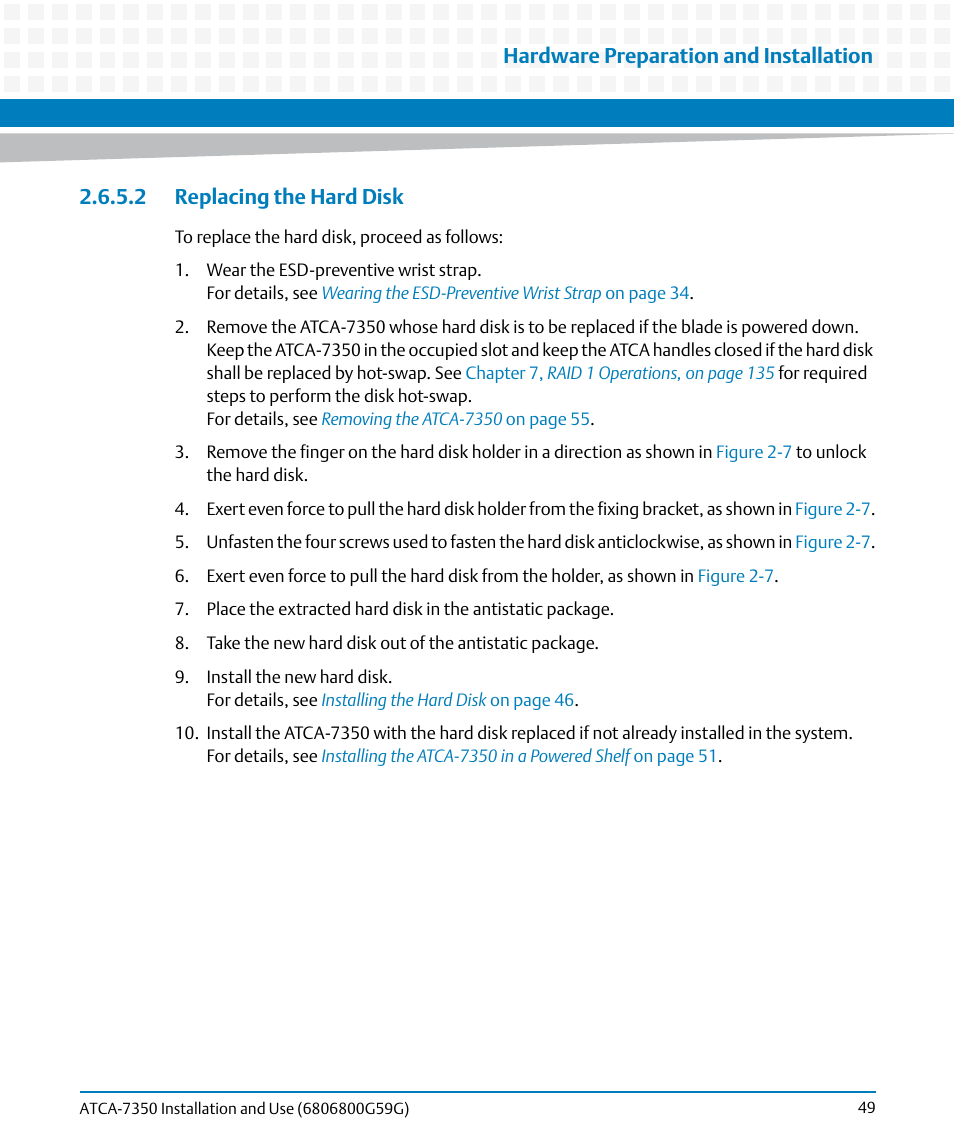 Hardware Preparation and Installation

2.6.5.2 Replacing the Hard Disk

To replace the hard disk, proceed as follows:

1. Wear the ESD-preventive wrist strap.
For details, see Wearing the ESD-Preventive Wrist Strap on page 34.

2. Remove the ATCA-7350 whose hard disk is to be replaced if the blade is powered down. Keep the ATCA-7350 in the occupied slot and keep the ATCA handles closed if the hard disk shall be replaced by hot-swap. See Chapter 7, RAID 1 Operations, on page 135 for required steps to perform the disk hot-swap.
For details, see Removing the ATCA-7350 on page 55.

3. Remove the finger on the hard disk holder in a direction as shown in Figure 2-7 to unlock the hard disk.

4. Exert even force to pull the hard disk holder from the fixing bracket, as shown in Figure 2-7.

5. Unfasten the four screws used to fasten the hard disk anticlockwise, as shown in Figure 2-7.

6. Exert even force to pull the hard disk from the holder, as shown in Figure 2-7.

7. Place the extracted hard disk in the antistatic package.

8. Take the new hard disk out of the antistatic package.

9. Install the new hard disk.
For details, see Installing the Hard Disk on page 46.

10. Install the ATCA-7350 with the hard disk replaced if not already installed in the system.
For details, see Installing the ATCA-7350 in a Powered Shelf on page 51.

ATCA-7350 Installation and Use (6806800G59G)

49